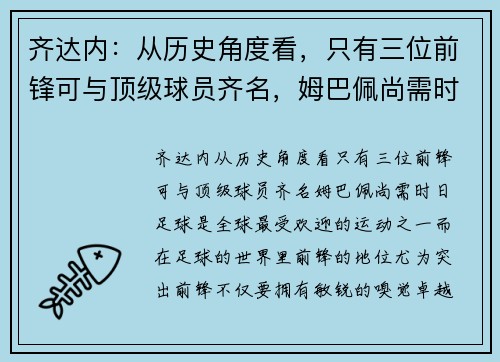 齐达内：从历史角度看，只有三位前锋可与顶级球员齐名，姆巴佩尚需时

齐达内从历史角度看只有三位前锋可与顶级球员齐名姆巴佩尚需时日足球是全球最受欢迎的运动之一而在足球的世界里前锋的地位尤为突出前锋不仅要拥有敏锐的嗅觉卓越